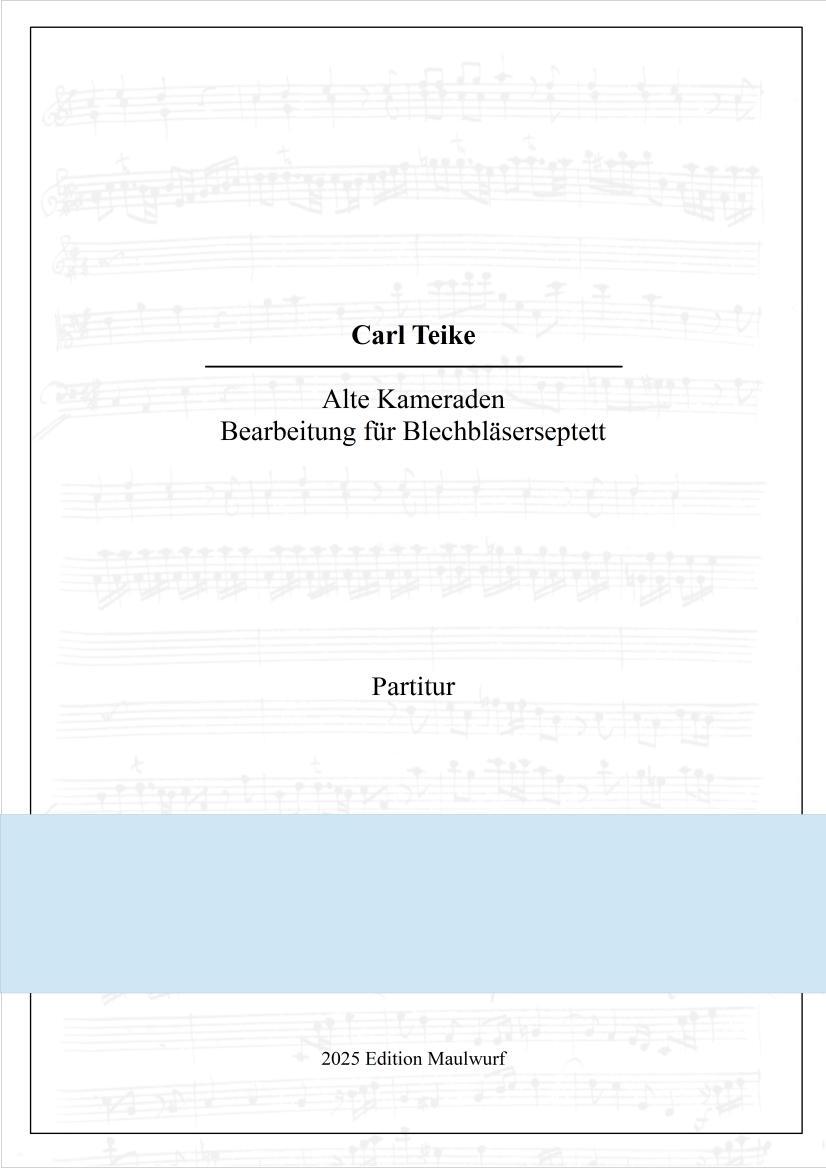 Carl Teike

Alte Kameraden
Bearbeitung für Blechbläserseptett

Partitur

2025 Edition Maulwurf